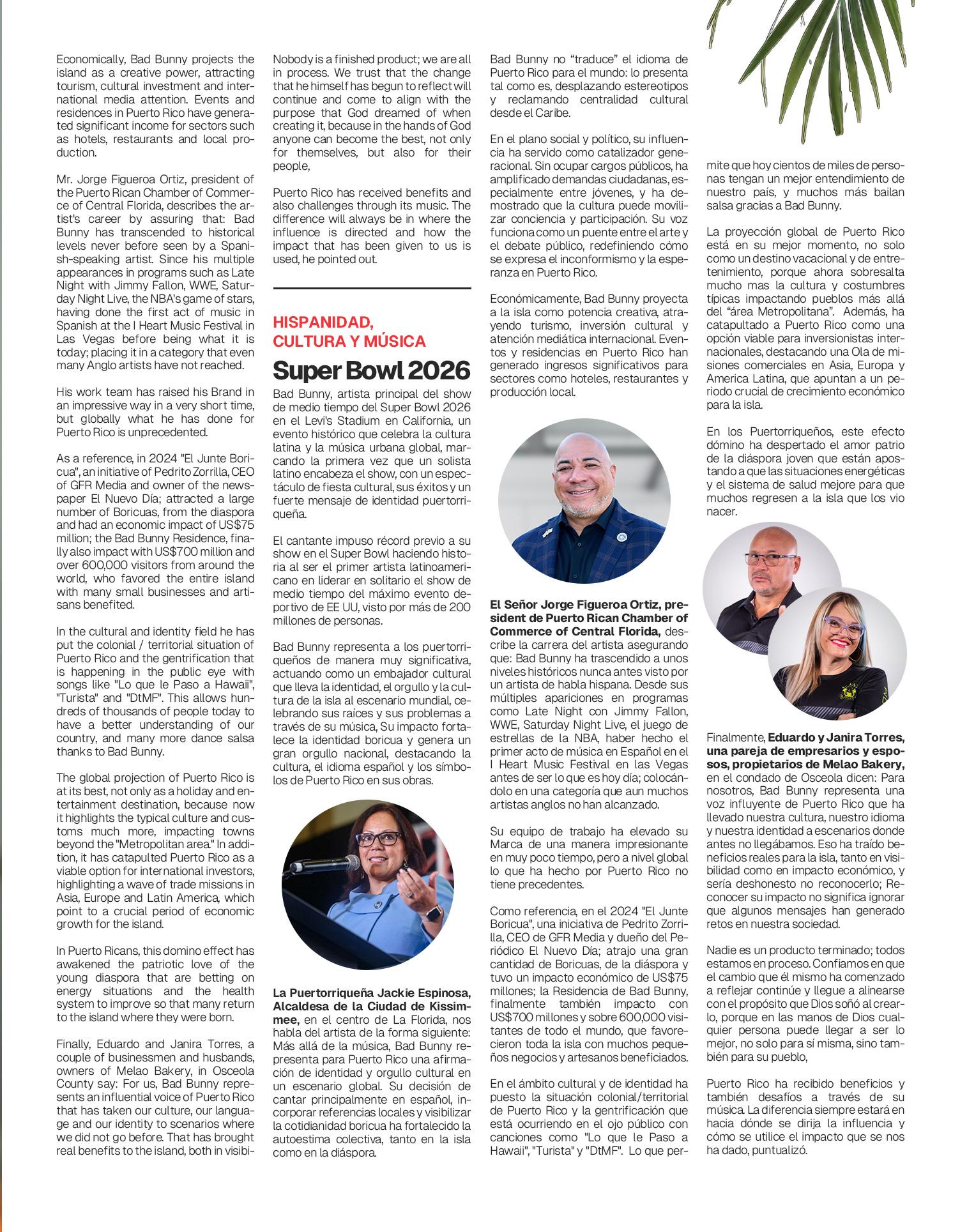 Economically, Bad Bunny projects the island as a creative power, attracting tourism, cultural investment and international media attention. Events and residences in Puerto Rico have generated significant income for sectors such as hotels, restaurants and local production.

Mr. Jorge Figueroa Ortiz, president of the Puerto Rican Chamber of Commerce of Central Florida, describes the artist's career by assuring that: Bad Bunny has transcended to historical levels never before seen by a Spanish-speaking artist. Since his multiple appearances in programs such as Late Night with Jimmy Fallon, WWE, Saturday Night Live, the NBA's game of stars, having done the first act of music in Spanish at the I Heart Music Festival in Las Vegas before being what it is today; placing it in a category that even many Anglo artists have not reached.

His work team has raised his Brand in an impressive way in a very short time, but globally what he has done for Puerto Rico is unprecedented.

As a reference, in 2024 "El Junte Boricua", an initiative of Pedrito Zorrilla, CEO of GFR Media and owner of the newspaper El Nuevo Día; attracted a large number of Boricuas, from the diaspora and had an economic impact of US$75 million; the Bad Bunny Residence, finally also impact with US$700 million and over 600,000 visitors from around the world, who favored the entire island with many small businesses and artisans benefited.

In the cultural and identity field he has put the colonial / territorial situation of Puerto Rico and the gentrification that is happening in the public eye with songs like "Lo que le Paso a Hawaii", "Turista" and "DtMF". This allows hundreds of thousands of people today to have a better understanding of our country, and many more dance salsa thanks to Bad Bunny.

The global projection of Puerto Rico is at its best, not only as a holiday and entertainment destination, because now it highlights the typical culture and customs much more, impacting towns beyond the "Metropolitan area." In addition, it has catapulted Puerto Rico as a viable option for international investors, highlighting a wave of trade missions in Asia, Europe and Latin America, which point to a crucial period of economic growth for the island.

In Puerto Ricans, this domino effect has awakened the patriotic love of the young diaspora that are betting on energy situations and the health system to improve so that many return to the island where they were born.

Finally, Eduardo and Janira Torres, a couple of businessmen and husbands, owners of Melao Bakery, in Osceola County say: For us, Bad Bunny represents an influential voice of Puerto Rico that has taken our culture, our language and our identity to scenarios where we did not go before. That has brought real benefits to the island, both in visibi-

Nobody is a finished product; we are all in process. We trust that the change that he himself has begun to reflect will continue and come to align with the purpose that God dreamed of when creating it, because in the hands of God anyone can become the best, not only for themselves, but also for their people,

Puerto Rico has received benefits and also challenges through its music. The difference will always be in where the influence is directed and how the impact that has been given to us is used, he pointed out.

HISPANIDAD, CULTURA Y MÚSICA

Super Bowl 2026

Bad Bunny, artista principal del show de medio tiempo del Super Bowl 2026 en el Levi's Stadium en California, un evento histórico que celebra la cultura latina y la música urbana global, marcando la primera vez que un solista latino encabeza el show, con un espectáculo de fiesta cultural, sus éxitos y un fuerte mensaje de identidad puertorriqueña.

El cantante impuso récord previo a su show en el Super Bowl haciendo historia al ser el primer artista latinoamericano en liderar en solitario el show de medio tiempo del máximo evento deportivo de EE UU, visto por más de 200 millones de personas.

Bad Bunny representa a los puertorriqueños de manera muy significativa, actuando como un embajador cultural que lleva la identidad, el orgullo y la cultura de la isla al escenario mundial, celebrando sus raíces y sus problemas a través de su música, Su impacto fortalece la identidad boricua y genera un gran orgullo nacional, destacando la cultura, el idioma español y los símbolos de Puerto Rico en sus obras.

La Puertorriqueña Jackie Espinosa, Alcaldesa de la Ciudad de Kissimmee, en el centro de La Florida, nos habla del artista de la forma siguiente: Más allá de la música, Bad Bunny representa para Puerto Rico una afirmación de identidad y orgullo cultural en un escenario global. Su decisión de cantar principalmente en español, incorporar referencias locales y visibilizar la cotidianidad boricua ha fortalecido la autoestima colectiva, tanto en la isla como en la diáspora.

Bad Bunny no "traduce" el idioma de Puerto Rico para el mundo: lo presenta tal como es, desplazando estereotipos y reclamando centralidad cultural desde el Caribe.

En el plano social y político, su influencia ha servido como catalizador generacional. Sin ocupar cargos públicos, ha amplificado demandas ciudadanas, especialmente entre jóvenes, y ha demostrado que la cultura puede movilizar conciencia y participación. Su voz funciona como un puente entre el arte y el debate público, redefiniendo cómo se expresa el inconformismo y la esperanza en Puerto Rico.

Económicamente, Bad Bunny proyecta a la isla como potencia creativa, atrayendo turismo, inversión cultural y atención mediática internacional. Eventos y residencias en Puerto Rico han generado ingresos significativos para sectores como hoteles, restaurantes y producción local.

El Señor Jorge Figueroa Ortiz, president de Puerto Rican Chamber of Commerce of Central Florida, describe la carrera del artista asegurando que: Bad Bunny ha trascendido a unos niveles históricos nunca antes visto por un artista de habla hispana. Desde sus múltiples apariciones en programas como Late Night con Jimmy Fallon, WWE, Saturday Night Live, el juego de estrellas de la NBA, haber hecho el primer acto de música en Español en el I Heart Music Festival en las Vegas antes de ser lo que es hoy día; colocándolo en una categoría que aun muchos artistas anglos no han alcanzado.

Su equipo de trabajo ha elevado su Marca de una manera impresionante en muy poco tiempo, pero a nivel global lo que ha hecho por Puerto Rico no tiene precedentes.

Como referencia, en el 2024 "El Junte Boricua", una iniciativa de Pedrito Zorrilla, CEO de GFR Media y dueño del Periódico El Nuevo Día; atrajo una gran cantidad de Boricuas, de la diáspora y tuvo un impacto económico de US$75 millones; la Residencia de Bad Bunny, finalmente también impacto con US$700 millones y sobre 600,000 visitantes de todo el mundo, que favorecieron toda la isla con muchos pequeños negocios y artesanos beneficiados.

En el ámbito cultural y de identidad ha puesto la situación colonial/territorial de Puerto Rico y la gentrificación que está ocurriendo en el ojo público con canciones como "Lo que le Paso a Hawaii", "Turista" y "DtMF". Lo que permite que hoy cientos de miles de personas tengan un mejor entendimiento de nuestro país, y muchos más bailan salsa gracias a Bad Bunny.

La proyección global de Puerto Rico está en su mejor momento, no solo como un destino vacacional y de entretenimiento, porque ahora sobresalta mucho mas la cultura y costumbres típicas impactando pueblos más allá del "área Metropolitana". Además, ha catapultado a Puerto Rico como una opción viable para inversionistas internacionales, destacando una Ola de misiones comerciales en Asia, Europa y America Latina, que apuntan a un periodo crucial de crecimiento económico para la isla.

En los Puertorriqueños, este efecto dómino ha despertado el amor patrio de la diáspora joven que están apostando a que las situaciones energéticas y el sistema de salud mejore para que muchos regresen a la isla que los vio nacer.

Finalmente, Eduardo y Janira Torres, una pareja de empresarios y esposos, propietarios de Melao Bakery, en el condado de Osceola dicen: Para nosotros, Bad Bunny representa una voz influyente de Puerto Rico que ha llevado nuestra cultura, nuestro idioma y nuestra identidad a escenarios donde antes no llegábamos. Eso ha traído beneficios reales para la isla, tanto en visibilidad como en impacto económico, y sería deshonesto no reconocerlo; Reconocer su impacto no significa ignorar que algunos mensajes han generado retos en nuestra sociedad.

Nadie es un producto terminado; todos estamos en proceso. Confiamos en que el cambio que él mismo ha comenzado a reflejar continúe y llegue a alinearse con el propósito que Dios soñó al crearlo, porque en las manos de Dios cualquier persona puede llegar a ser lo mejor, no solo para sí misma, sino también para su pueblo,

Puerto Rico ha recibido beneficios y también desafíos a través de su música. La diferencia siempre estará en hacia dónde se dirija la influencia y cómo se utilice el impacto que se nos ha dado, puntualizó.